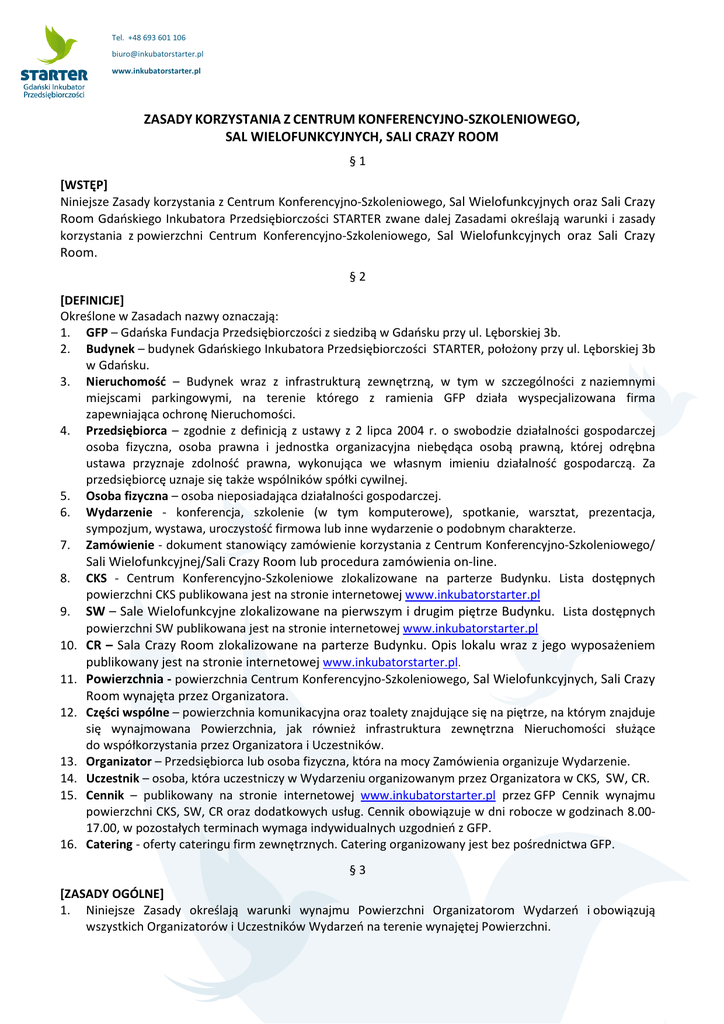 STARTER
Gdański Inkubator Przedsiębiorczości

Tel. +48 693 601 106
biuro@inkubatorstarter.pl
www.inkubatorstarter.pl

ZASADY KORZYSTANIA Z CENTRUM KONFERENCYJNO-SZKOLENIOWEGO, SAL WIELOFUNKCYJNYCH, SALI CRAZY ROOM

§ 1

[WSTĘP]
Niniejsze Zasady korzystania z Centrum Konferencyjno-Szkoleniowego, Sal Wielofunkcyjnych oraz Sali Crazy Room Gdańskiego Inkubatora Przedsiębiorczości STARTER zwane dalej Zasadami określają warunki i zasady korzystania z powierzchni Centrum Konferencyjno-Szkoleniowego, Sal Wielofunkcyjnych oraz Sali Crazy Room.

§ 2

[DEFINICJE]
Określone w Zasadach nazwy oznaczają:
1. GFP – Gdańska Fundacja Przedsiębiorczości z siedzibą w Gdańsku przy ul. Lęborskiej 3b.
2. Budynek – budynek Gdańskiego Inkubatora Przedsiębiorczości STARTER, położony przy ul. Lęborskiej 3b w Gdańsku.
3. Nieruchomość – Budynek wraz z infrastrukturą zewnętrzną, w tym w szczególności z naziemnymi miejscami parkingowymi, na terenie którego z ramienia GFP działa wyspecjalizowana firma zapewniająca ochronę Nieruchomości.
4. Przedsiębiorca – zgodnie z definicją z ustawy z 2 lipca 2004 r. o swobodzie działalności gospodarczej osoba fizyczna, osoba prawna i jednostka organizacyjna niebędąca osobą prawną, której odrębna ustawa przyznaje zdolność prawna, wykonująca we własnym imieniu działalność gospodarczą. Za przedsiębiorcę uznaje się także wspólników spółki cywilnej.
5. Osoba fizyczna – osoba nieposiadająca działalności gospodarczej.
6. Wydarzenie - konferencja, szkolenie (w tym komputerowe), spotkanie, warsztat, prezentacja, sympozjum, wystawa, uroczystość firmowa lub inne wydarzenie o podobnym charakterze.
7. Zamówienie - dokument stanowiący zamówienie korzystania z Centrum Konferencyjno-Szkoleniowego/ Sali Wielofunkcyjnej/Sali Crazy Room lub procedura zamówienia on-line.
8. CKS - Centrum Konferencyjno-Szkoleniowe zlokalizowane na parterze Budynku. Lista dostępnych powierzchni CKS publikowana jest na stronie internetowej www.inkubatorstarter.pl
9. SW – Sale Wielofunkcyjne zlokalizowane na pierwszym i drugim piętrze Budynku. Lista dostępnych powierzchni SW publikowana jest na stronie internetowej www.inkubatorstarter.pl
10. CR – Sala Crazy Room zlokalizowane na parterze Budynku. Opis lokalu wraz z jego wyposażeniem publikowany jest na stronie internetowej www.inkubatorstarter.pl.
11. Powierzchnia - powierzchnia Centrum Konferencyjno-Szkoleniowego, Sal Wielofunkcyjnych, Sali Crazy Room wynajęta przez Organizatora.
12. Części wspólne – powierzchnia komunikacyjna oraz toalety znajdujące się na piętrze, na którym znajduje się wynajmowana Powierzchnia, jak również infrastruktura zewnętrzna Nieruchomości służące do współkorzystania przez Organizatora i Uczestników.
13. Organizator – Przedsiębiorca lub osoba fizyczna, która na mocy Zamówienia organizuje Wydarzenie.
14. Uczestnik – osoba, która uczestniczy w Wydarzeniu organizowanym przez Organizatora w CKS, SW, CR.
15. Cennik – publikowany na stronie internetowej www.inkubatorstarter.pl przez GFP Cennik wynajmu powierzchni CKS, SW, CR oraz dodatkowych usług. Cennik obowiązuje w dni robocze w godzinach 8.00-17.00, w pozostałych terminach wymaga indywidualnych uzgodnień z GFP.
16. Catering - oferty cateringu firm zewnętrznych. Catering organizowany jest bez pośrednictwa GFP.

§ 3

[ZASADY OGÓLNE]
1. Niniejsze Zasady określają warunki wynajmu Powierzchni Organizatorom Wydarzeń i obowiązują wszystkich Organizatorów i Uczestników Wydarzeń na terenie wynajętej Powierzchni.